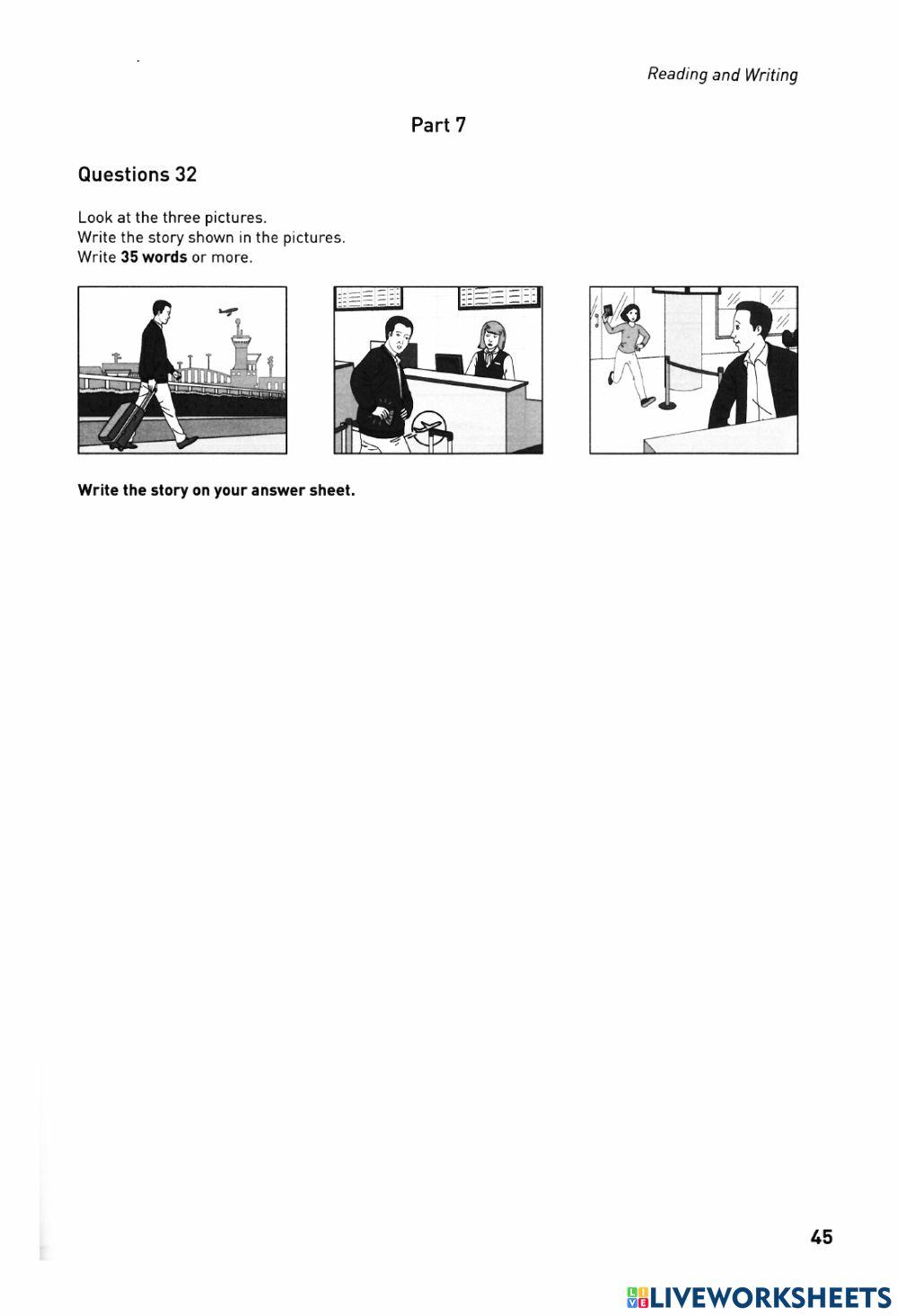 Reading and Writing

Part 7

Questions 32

Look at the three pictures.
Write the story shown in the pictures.
Write 35 words or more.

Write the story on your answer sheet.

45

LIVEWORKSHEETS